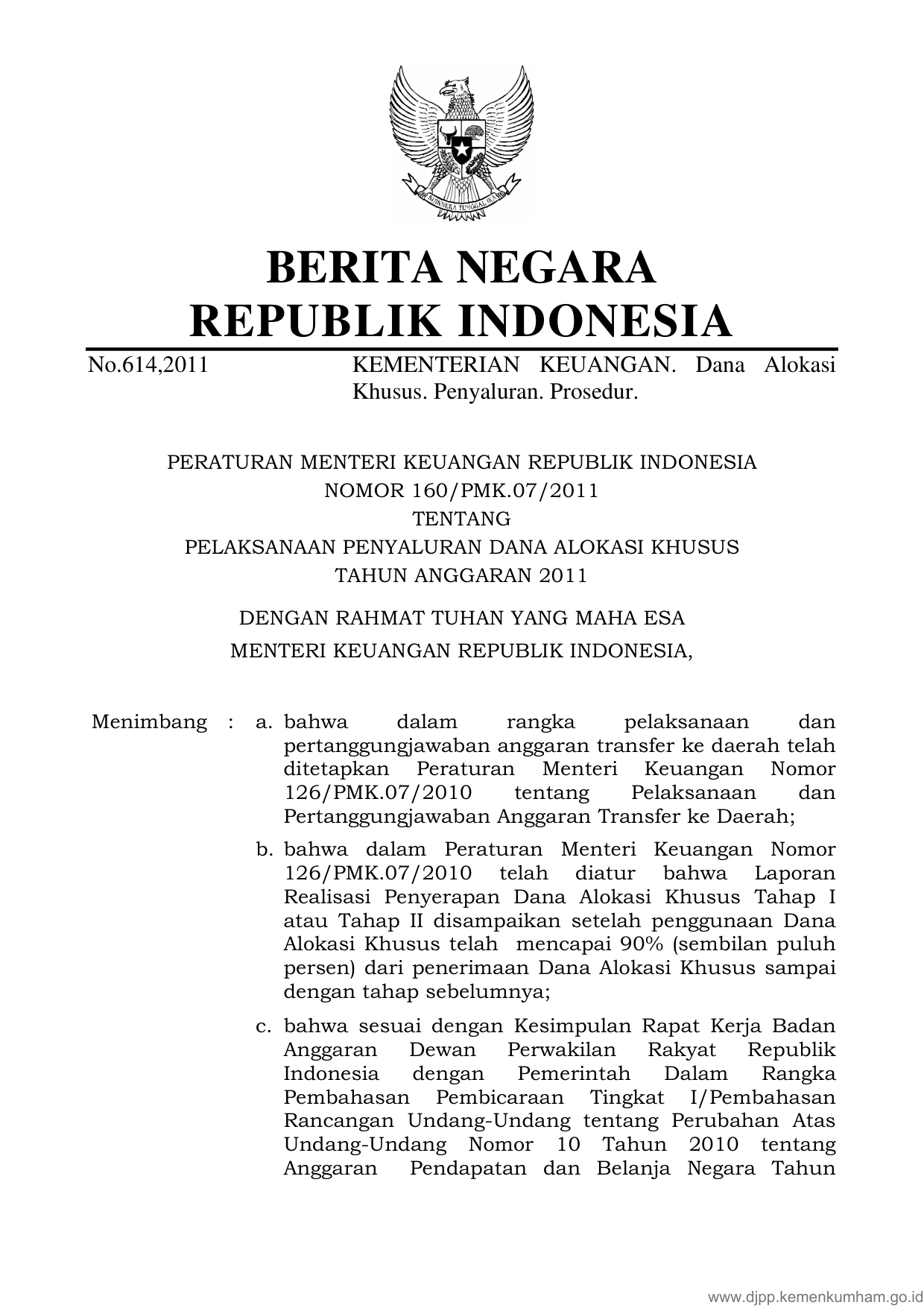 BHINNEKA TUNGGAL IKA

BERITA NEGARA
REPUBLIK INDONESIA

No.614,2011 KEMENTERIAN KEUANGAN. Dana Alokasi Khusus. Penyaluran. Prosedur.

PERATURAN MENTERI KEUANGAN REPUBLIK INDONESIA
NOMOR 160/PMK.07/2011
TENTANG
PELAKSANAAN PENYALURAN DANA ALOKASI KHUSUS
TAHUN ANGGARAN 2011

DENGAN RAHMAT TUHAN YANG MAHA ESA
MENTERI KEUANGAN REPUBLIK INDONESIA,

Menimbang : a. bahwa dalam rangka pelaksanaan dan pertanggungjawaban anggaran transfer ke daerah telah ditetapkan Peraturan Menteri Keuangan Nomor 126/PMK.07/2010 tentang Pelaksanaan dan Pertanggungjawaban Anggaran Transfer ke Daerah;

b. bahwa dalam Peraturan Menteri Keuangan Nomor 126/PMK.07/2010 telah diatur bahwa Laporan Realisasi Penyerapan Dana Alokasi Khusus Tahap I atau Tahap II disampaikan setelah penggunaan Dana Alokasi Khusus telah mencapai 90% (sembilan puluh persen) dari penerimaan Dana Alokasi Khusus sampai dengan tahap sebelumnya;

c. bahwa sesuai dengan Kesimpulan Rapat Kerja Badan Anggaran Dewan Perwakilan Rakyat Republik Indonesia dengan Pemerintah Dalam Rangka Pembahasan Pembicaraan Tingkat I/Pembahasan Rancangan Undang-Undang tentang Perubahan Atas Undang-Undang Nomor 10 Tahun 2010 tentang Anggaran Pendapatan dan Belanja Negara Tahun

www.djpp.kemenkumham.go.id